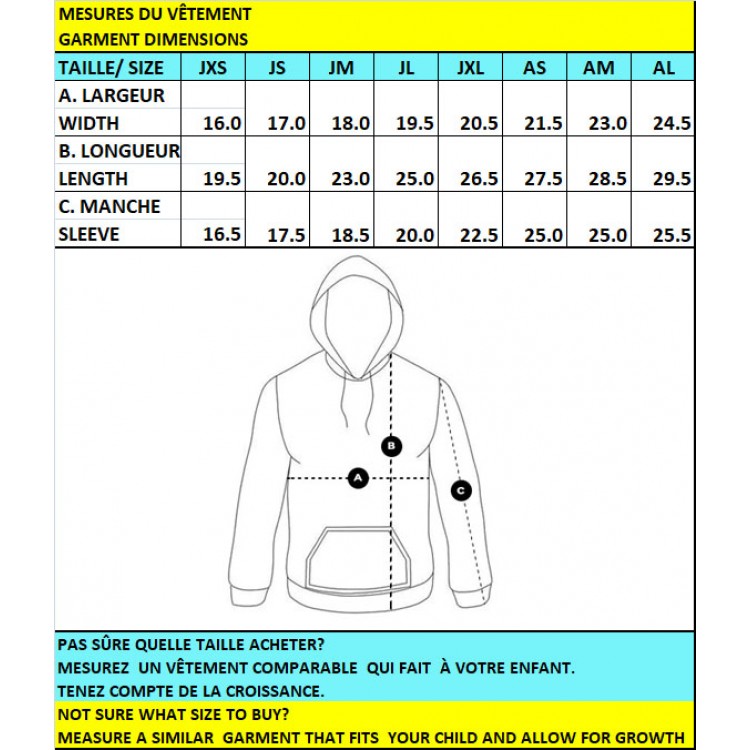 MESURES DU VÊTEMENT
GARMENT DIMENSIONS

| TAILLE/ SIZE | JXS | JS | JM | JL | JXL | AS | AM | AL |
|---|---|---|---|---|---|---|---|---|
| A. LARGEUR WIDTH | 16.0 | 17.0 | 18.0 | 19.5 | 20.5 | 21.5 | 23.0 | 24.5 |
| B. LONGUEUR LENGTH | 19.5 | 20.0 | 23.0 | 25.0 | 26.5 | 27.5 | 28.5 | 29.5 |
| C. MANCHE SLEEVE | 16.5 | 17.5 | 18.5 | 20.0 | 22.5 | 25.0 | 25.0 | 25.5 |

B
A
C

PAS SÛRE QUELLE TAILLE ACHETER?
MESUREZ UN VÊTEMENT COMPARABLE QUI FAIT À VOTRE ENFANT.
TENEZ COMPTE DE LA CROISSANCE.
NOT SURE WHAT SIZE TO BUY?
MEASURE A SIMILAR GARMENT THAT FITS YOUR CHILD AND ALLOW FOR GROWTH